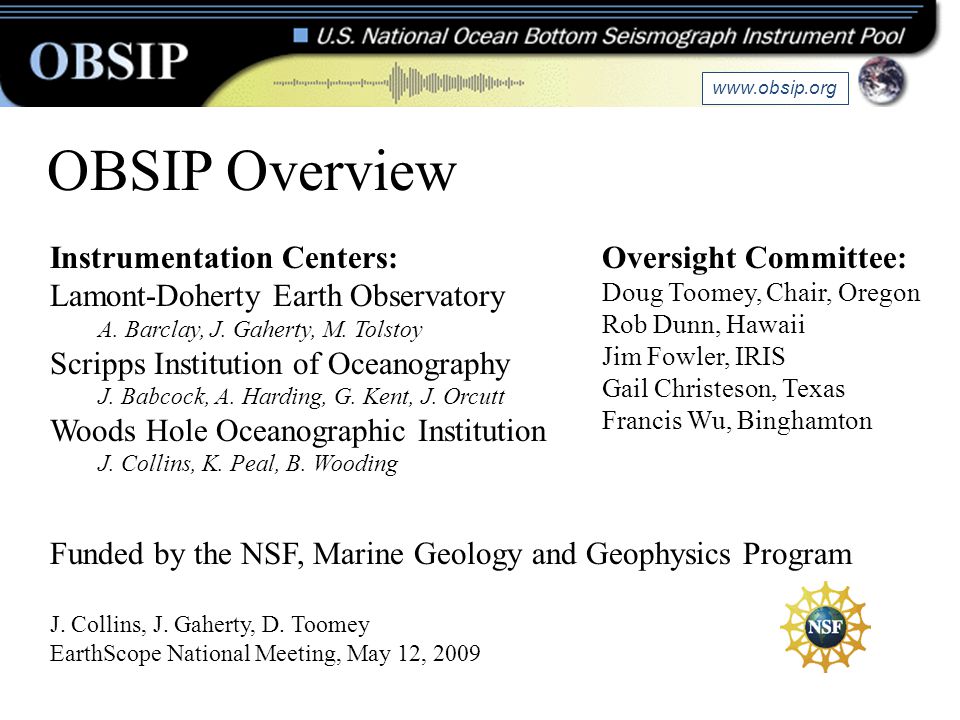 OBSIP

U.S. National Ocean Bottom Seismograph Instrument Pool

www.obsip.org

OBSIP Overview

Instrumentation Centers:
Lamont-Doherty Earth Observatory
A. Barclay, J. Gaherty, M. Tolstoy
Scripps Institution of Oceanography
J. Babcock, A. Harding, G. Kent, J. Orcutt
Woods Hole Oceanographic Institution
J. Collins, K. Peal, B. Wooding

Oversight Committee:
Doug Toomey, Chair, Oregon
Rob Dunn, Hawaii
Jim Fowler, IRIS
Gail Christeson, Texas
Francis Wu, Binghamton

Funded by the NSF, Marine Geology and Geophysics Program

J. Collins, J. Gaherty, D. Toomey
EarthScope National Meeting, May 12, 2009

NSF